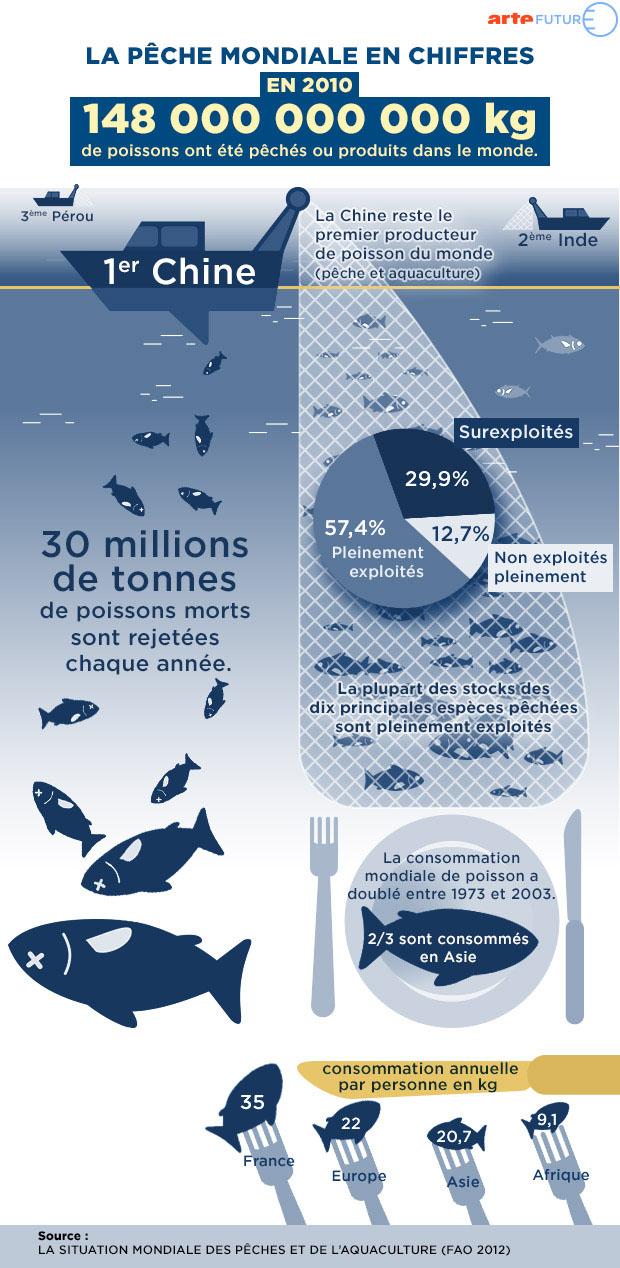 arte FUTUR

LA PÊCHE MONDIALE EN CHIFFRES

EN 2010

148 000 000 000 kg

de poissons ont été pêchés ou produits dans le monde.

3ème Pérou

1er Chine

La Chine reste le premier producteur de poisson du monde (pêche et aquaculture)

2ème Inde

Surexploités

29,9%

57,4% Pleinement exploités

12,7%

Non exploités pleinement

30 millions de tonnes de poissons morts sont rejetées chaque année.

La plupart des stocks des dix principales espèces pêchées sont pleinement exploités

La consommation mondiale de poisson a doublé entre 1973 et 2003.

2/3 sont consommés en Asie

consommation annuelle par personne en kg

35 France

22 Europe

20,7 Asie

9,1 Afrique

Source :
LA SITUATION MONDIALE DES PÊCHES ET DE L'AQUACULTURE (FAO 2012)